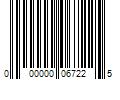 0 00000 06722 5